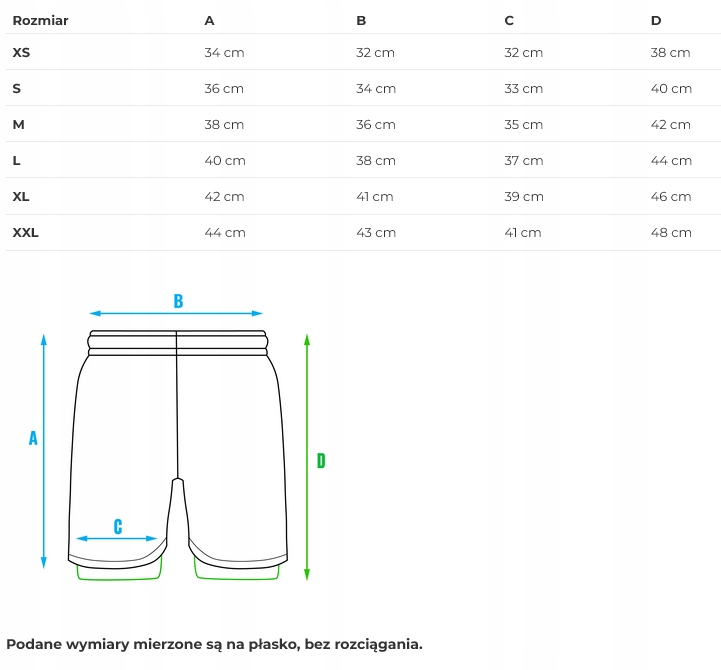 | Rozmiar | A | B | C | D |
|---|---|---|---|---|
| XS | 34 cm | 32 cm | 32 cm | 38 cm |
| S | 36 cm | 34 cm | 33 cm | 40 cm |
| M | 38 cm | 36 cm | 35 cm | 42 cm |
| L | 40 cm | 38 cm | 37 cm | 44 cm |
| XL | 42 cm | 41 cm | 39 cm | 46 cm |
| XXL | 44 cm | 43 cm | 41 cm | 48 cm |

B

A

D

C

Podane wymiary mierzone są na płasko, bez rozciągania.